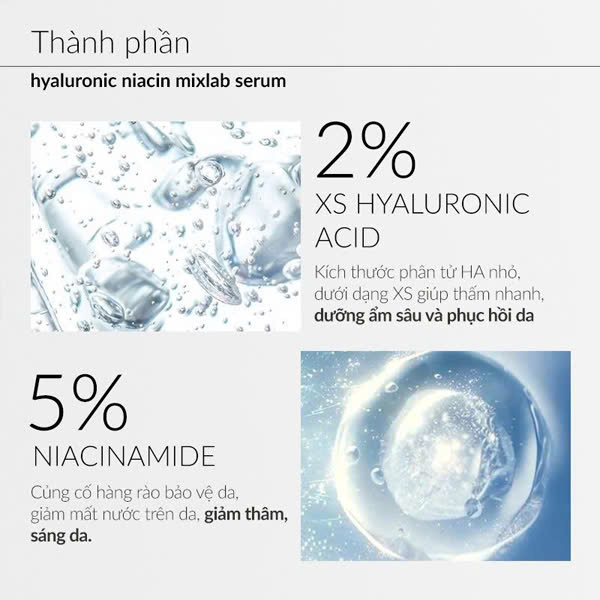 Thành phần

hyaluronic niacin mixlab serum

2%

XS HYALURONIC ACID

Kích thước phân tử HA nhỏ, dưới dạng XS giúp thấm nhanh, dưỡng ẩm sâu và phục hồi da

5%

NIACINAMIDE

Củng cố hàng rào bảo vệ da, giảm mất nước trên da, giảm thâm, sáng da.